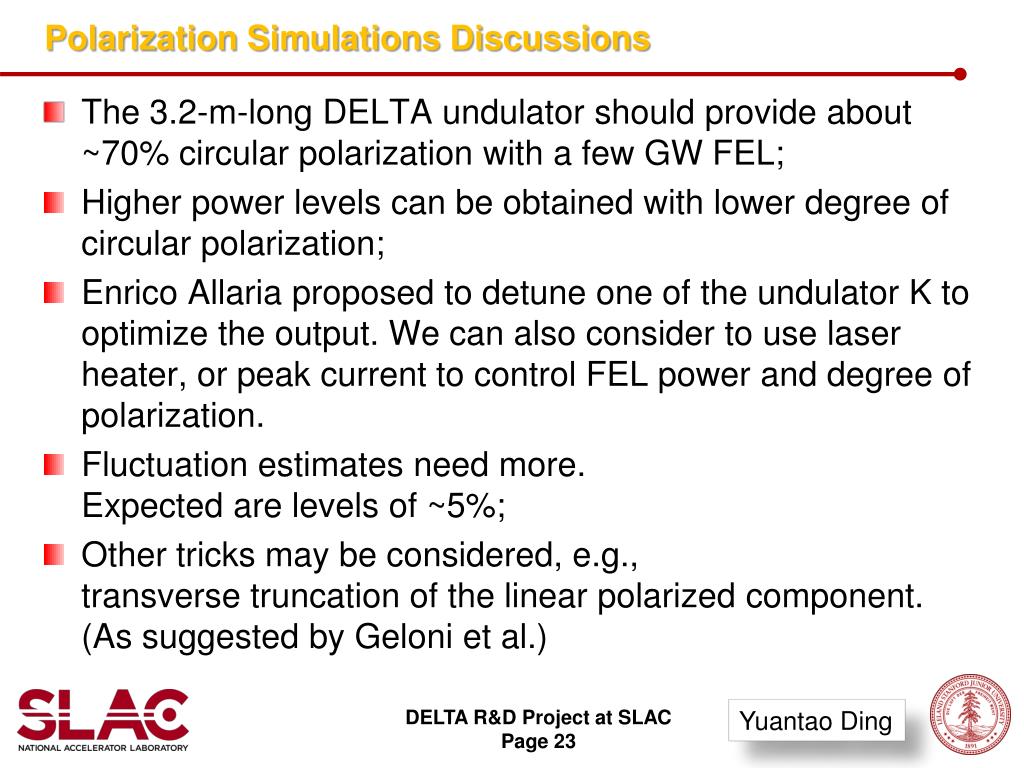 Polarization Simulations Discussions

The 3.2-m-long DELTA undulator should provide about ~70% circular polarization with a few GW FEL;

Higher power levels can be obtained with lower degree of circular polarization;

Enrico Allaria proposed to detune one of the undulator K to optimize the output. We can also consider to use laser heater, or peak current to control FEL power and degree of polarization.

Fluctuation estimates need more.
Expected are levels of ~5%;

Other tricks may be considered, e.g.,
transverse truncation of the linear polarized component.
(As suggested by Geloni et al.)

SLAC
NATIONAL ACCELERATOR LABORATORY

DELTA R&D Project at SLAC
Page 23

Yuantao Ding

LELAND STANFORD JUNIOR UNIVERSITY
1891